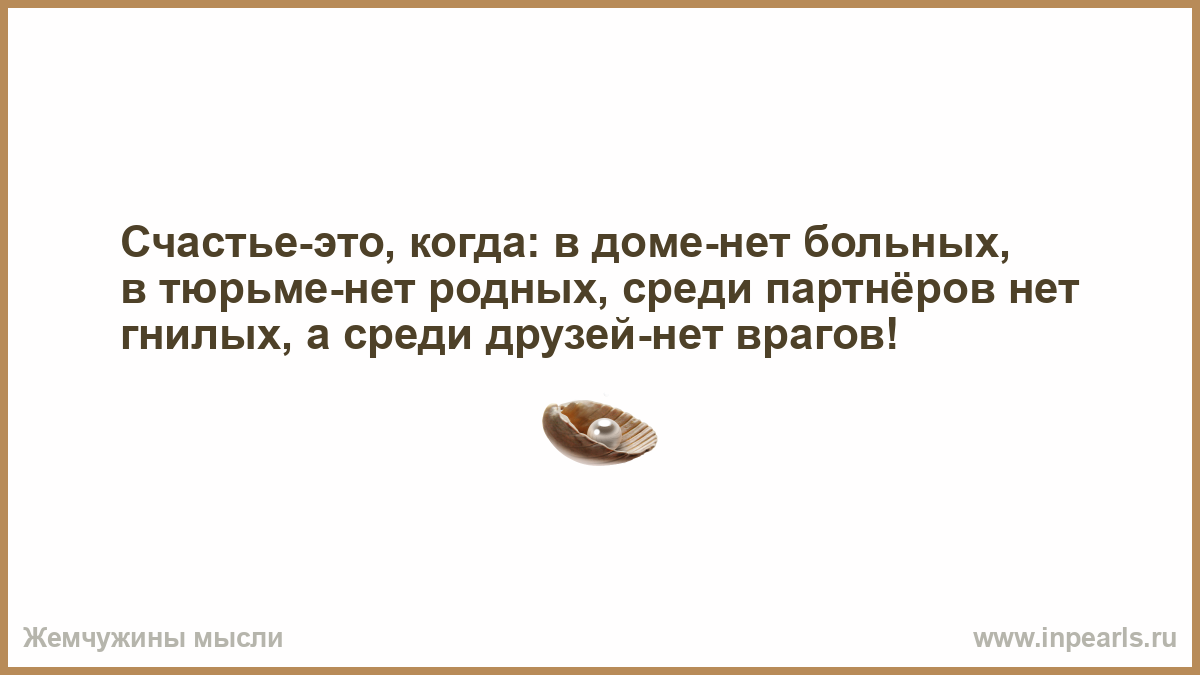 Счастье-это, когда: в доме-нет больных, в тюрьме-нет родных, среди партнёров нет гнилых, а среди друзей-нет врагов!

Жемчужины мысли

www.inpearls.ru